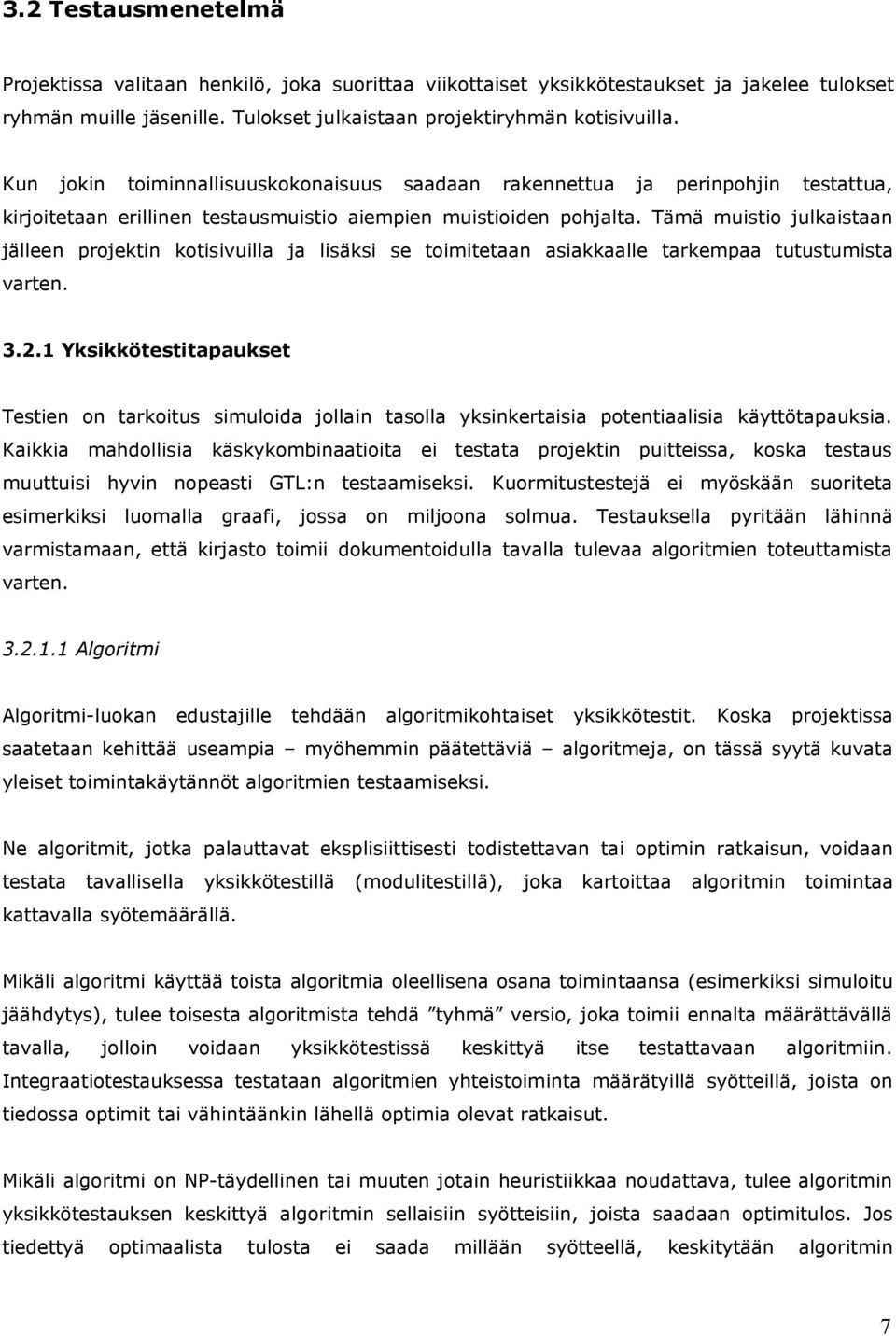 3.2 Testausmenetelmä

Projektissa valitaan henkilö, joka suorittaa viikottaiset yksikkötestaukset ja jakelee tulokset ryhmän muille jäsenille. Tulokset julkaistaan projektiryhmän kotisivuilla.

Kun jokin toiminnallisuuskokonaisuus saadaan rakennettua ja perinpohjin testattua, kirjoitetaan erillinen testausmuistio aiempien muistioiden pohjalta. Tämä muistio julkaistaan jälleen projektin kotisivuilla ja lisäksi se toimitetaan asiakkaalle tarkempaa tutustumista varten.

3.2.1 Yksikkötestitapaukset

Testien on tarkoitus simuloida jollain tasolla yksinkertaisia potentiaalisia käyttötapauksia. Kaikkia mahdollisia käskykombinaatioita ei testata projektin puitteissa, koska testaus muuttuisi hyvin nopeasti GTL:n testaamiseksi. Kuormitustestejä ei myöskään suoriteta esimerkiksi luomalla graafi, jossa on miljoona solmua. Testauksella pyritään lähinnä varmistamaan, että kirjasto toimii dokumentoidulla tavalla tulevaa algoritmien toteuttamista varten.

3.2.1.1 Algoritmi

Algoritmi-luokan edustajille tehdään algoritmikohtaiset yksikkötestit. Koska projektissa saatetaan kehittää useampia – myöhemmin päätettäviä – algoritmeja, on tässä syytä kuvata yleiset toimintakäytännöt algoritmien testaamiseksi.

Ne algoritmit, jotka palauttavat eksplisiittisesti todistettavan tai optimin ratkaisun, voidaan testata tavallisella yksikkötestillä (modulitestillä), joka kartoittaa algoritmin toimintaa kattavalla syötemäärällä.

Mikäli algoritmi käyttää toista algoritmia oleellisena osana toimintaansa (esimerkiksi simuloitu jäähdytys), tulee toisesta algoritmista tehdä ”tyhmä” versio, joka toimii ennalta määrättävällä tavalla, jolloin voidaan yksikkötestissä keskittyä itse testattavaan algoritmiin. Integraatiotestauksessa testataan algoritmien yhteistoiminta määrätyillä syötteillä, joista on tiedossa optimit tai vähintäänkin lähellä optimia olevat ratkaisut.

Mikäli algoritmi on NP-täydellinen tai muuten jotain heuristiikkaa noudattava, tulee algoritmin yksikkötestauksen keskittyä algoritmin sellaisiin syötteisiin, joista saadaan optimitulos. Jos tiedettyä optimaalista tulosta ei saada millään syötteellä, keskitytään algoritmin

7